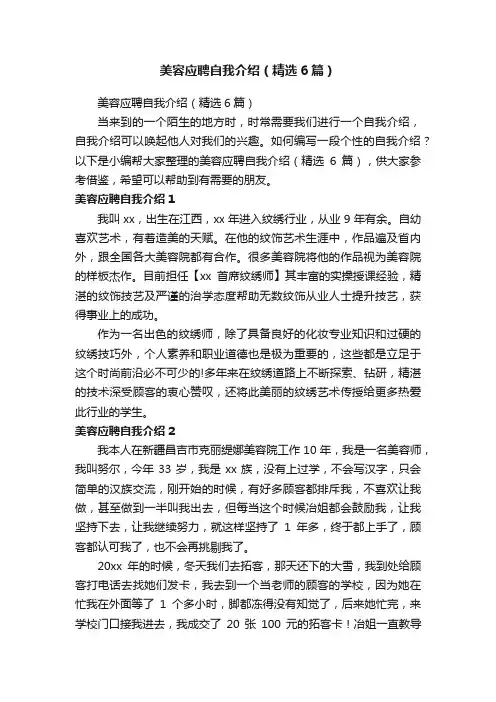 美容应聘自我介绍（精选6篇）

美容应聘自我介绍（精选6篇）

当来到的一个陌生的地方时，时常需要我们进行一个自我介绍，自我介绍可以唤起他人对我们的兴趣。如何编写一段个性的自我介绍？以下是小编帮大家整理的美容应聘自我介绍（精选 6 篇），供大家参考借鉴，希望可以帮助到有需要的朋友。

美容应聘自我介绍1

我叫 xx，出生在江西，xx 年进入纹绣行业，从业 9 年有余。自幼喜欢艺术，有着造美的天赋。在他的纹饰艺术生涯中，作品遍及省内外，跟全国各大美容院都有合作。很多美容院将他的作品视为美容院的样板杰作。目前担任【xx 首席纹绣师】其丰富的实操授课经验，精湛的纹饰技艺及严谨的治学态度帮助无数纹饰从业人士提升技艺，获得事业上的成功。

作为一名出色的纹绣师，除了具备良好的化妆专业知识和过硬的纹绣技巧外，个人素养和职业道德也是极为重要的，这些都是立足于这个时尚前沿必不可少的!多年来在纹绣道路上不断探索、钻研，精湛的技术深受顾客的衷心赞叹，还将此美丽的纹绣艺术传授给更多热爱此行业的学生。

美容应聘自我介绍2

我本人在新疆昌吉市克丽缇娜美容院工作 10 年，我是一名美容师，我叫努尔，今年 33 岁，我是 xx 族，没有上过学，不会写汉字，只会简单的汉族交流，刚开始的时候，有好多顾客都排斥我，不喜欢让我做，甚至做到一半叫我出去，但每当这个时候冶姐都会鼓励我，让我坚持下去，让我继续努力，就这样坚持了 1 年多，终于都上手了，顾客都认可我了，也不会再挑剔我了。

20xx 年的时候，冬天我们去拓客，那天还下的大雪，我到处给顾客打电话去找她们发卡，我去到一个当老师的顾客的学校，因为她在忙我在外面等了 1 个多小时，脚都冻得没有知觉了，后来她忙完，来学校门口接我进去，我成交了 20 张 100 元的拓客卡！冶姐一直教导